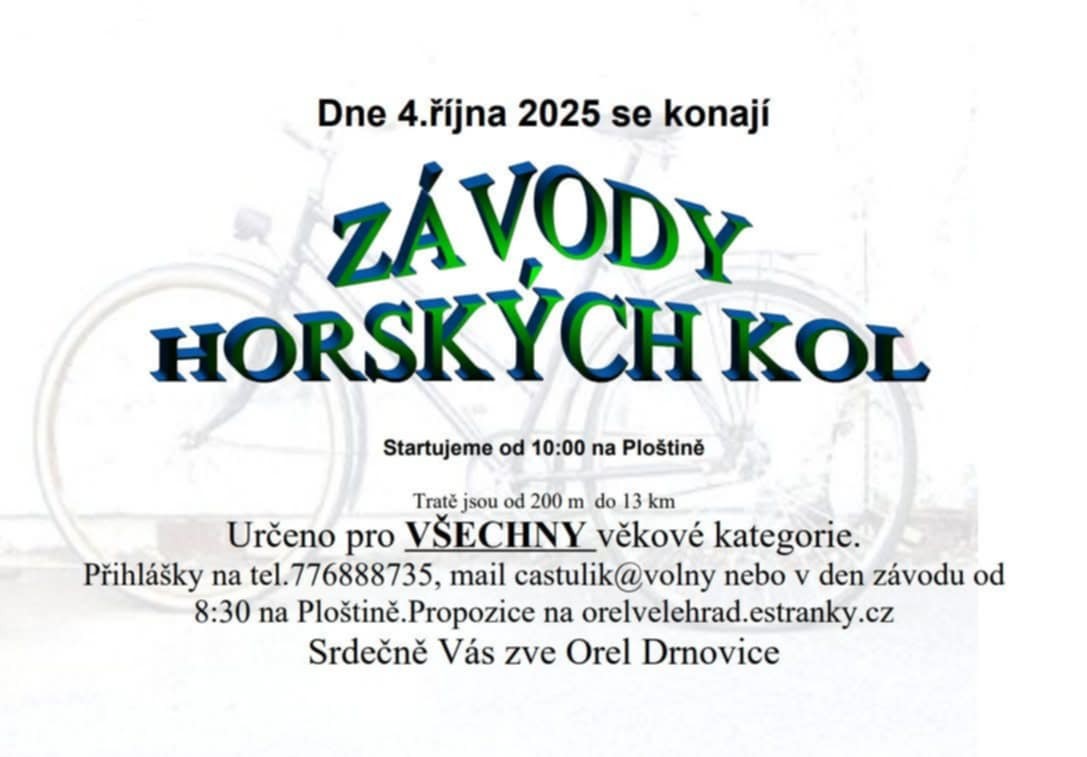 Dne 4.října 2025 se konají

ZÁVODY
HORSKÝCH KOL

Startujeme od 10:00 na Ploštině

Tratě jsou od 200 m do 13 km

Určeno pro VŠECHNY věkové kategorie.

Přihlášky na tel.776888735, mail castulik@volny nebo v den závodu od 8:30 na Ploštině.Propozice na orelvelehrad.estranky.cz

Srdečně Vás zve Orel Drnovice